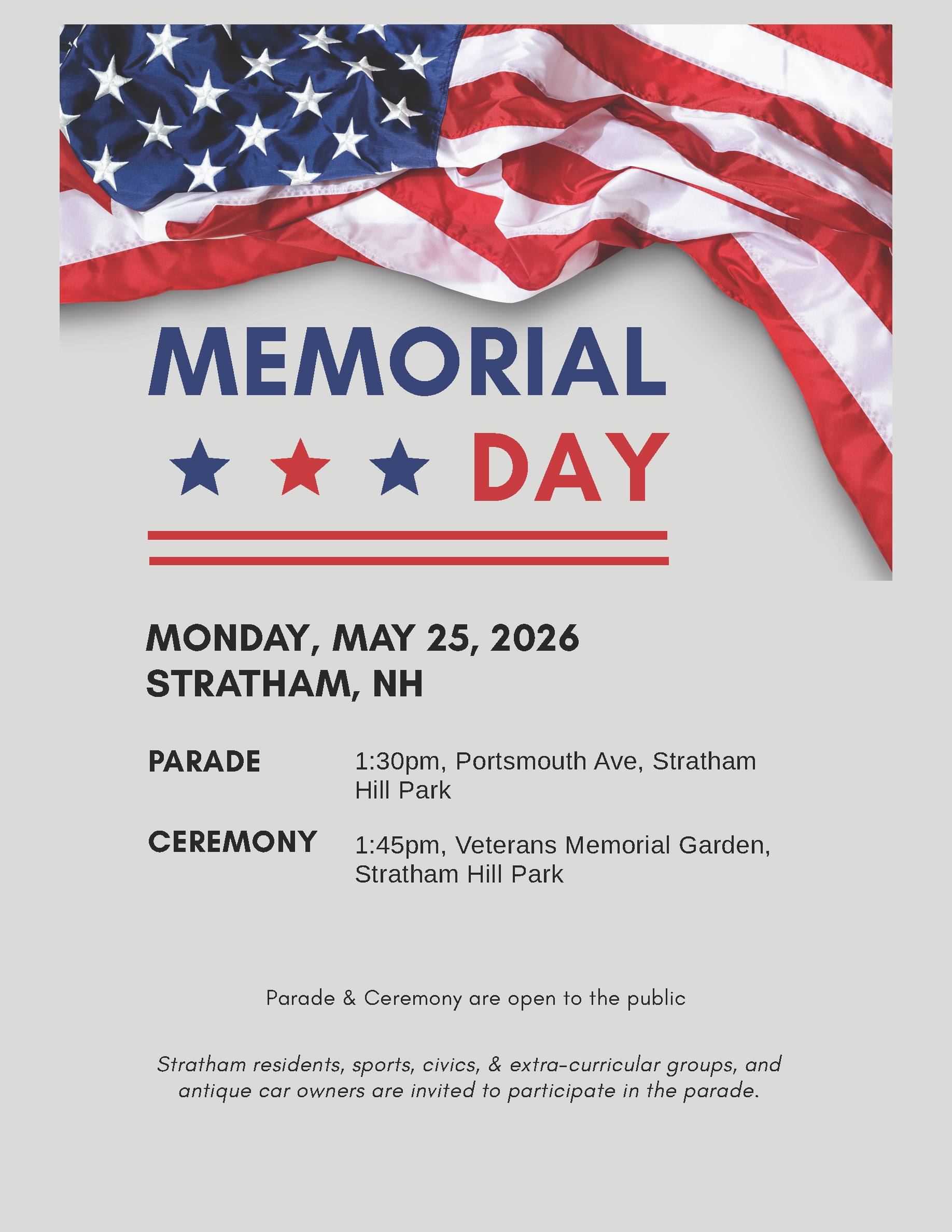 MEMORIAL

DAY

MONDAY, MAY 25, 2026
STRATHAM, NH

PARADE 1:30pm, Portsmouth Ave, Stratham Hill Park

CEREMONY 1:45pm, Veterans Memorial Garden, Stratham Hill Park

Parade & Ceremony are open to the public

Stratham residents, sports, civics, & extra-curricular groups, and antique car owners are invited to participate in the parade.